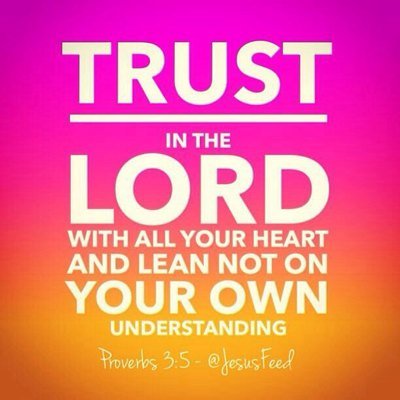 TRUST

IN THE
LORD
WITH ALL YOUR HEART
AND LEAN NOT ON
YOUR OWN
UNDERSTANDING

Proverbs 3:5 - @JesusFeed